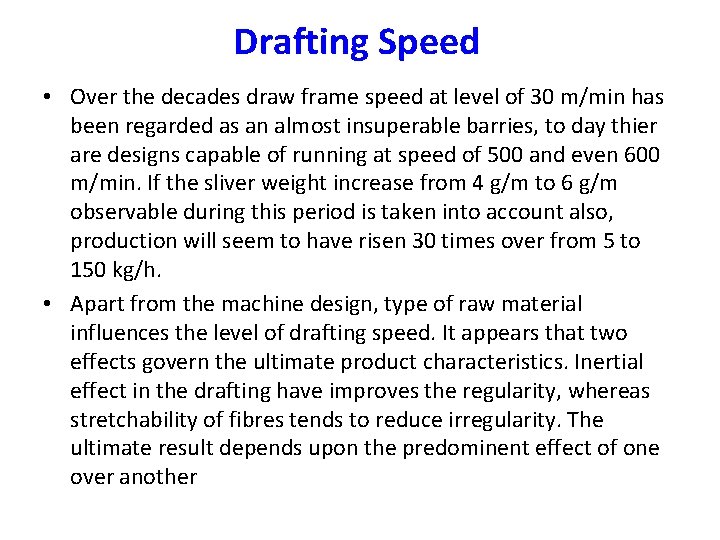 Drafting Speed

• Over the decades draw frame speed at level of 30 m/min has been regarded as an almost insuperable barries, to day thier are designs capable of running at speed of 500 and even 600 m/min. If the sliver weight increase from 4 g/m to 6 g/m observable during this period is taken into account also, production will seem to have risen 30 times over from 5 to 150 kg/h.
• Apart from the machine design, type of raw material influences the level of drafting speed. It appears that two effects govern the ultimate product characteristics. Inertial effect in the drafting have improves the regularity, whereas stretchability of fibres tends to reduce irregularity. The ultimate result depends upon the predominent effect of one over another